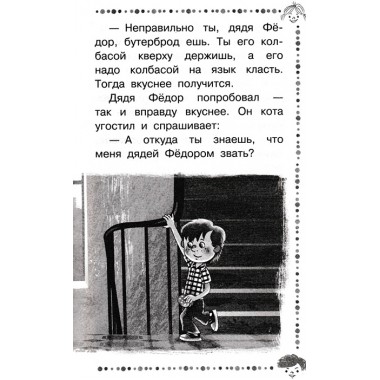 — Неправильно ты, дядя Фёдор, бутерброд ешь. Ты его колбасой кверху держишь, а его надо колбасой на язык класть. Тогда вкуснее получится.

Дядя Фёдор попробовал — так и вправду вкуснее. Он кота угостил и спрашивает:

— А откуда ты знаешь, что меня дядей Фёдором звать?